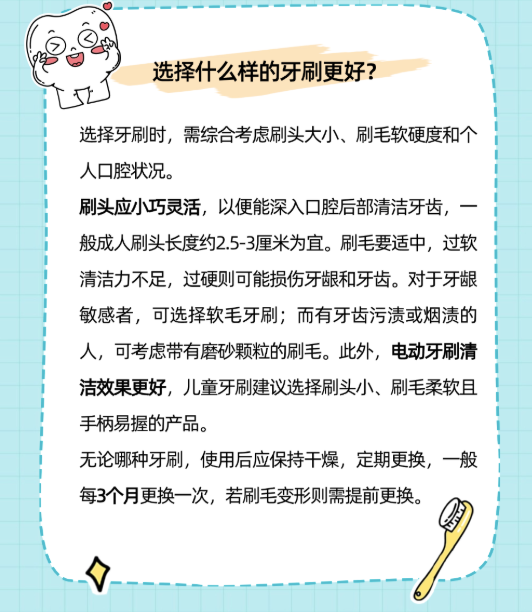 选择什么样的牙刷更好？

选择牙刷时，需综合考虑刷头大小、刷毛软硬度和个人口腔状况。

刷头应小巧灵活，以便能深入口腔后部清洁牙齿，一般成人刷头长度约2.5-3厘米为宜。刷毛要适中，过软清洁力不足，过硬则可能损伤牙龈和牙齿。对于牙龈敏感者，可选择软毛牙刷；而有牙齿污渍或烟渍的人，可考虑带有磨砂颗粒的刷毛。此外，电动牙刷清洁效果更好，儿童牙刷建议选择刷头小、刷毛柔软且手柄易握的产品。

无论哪种牙刷，使用后应保持干燥，定期更换，一般每3个月更换一次，若刷毛变形则需提前更换。